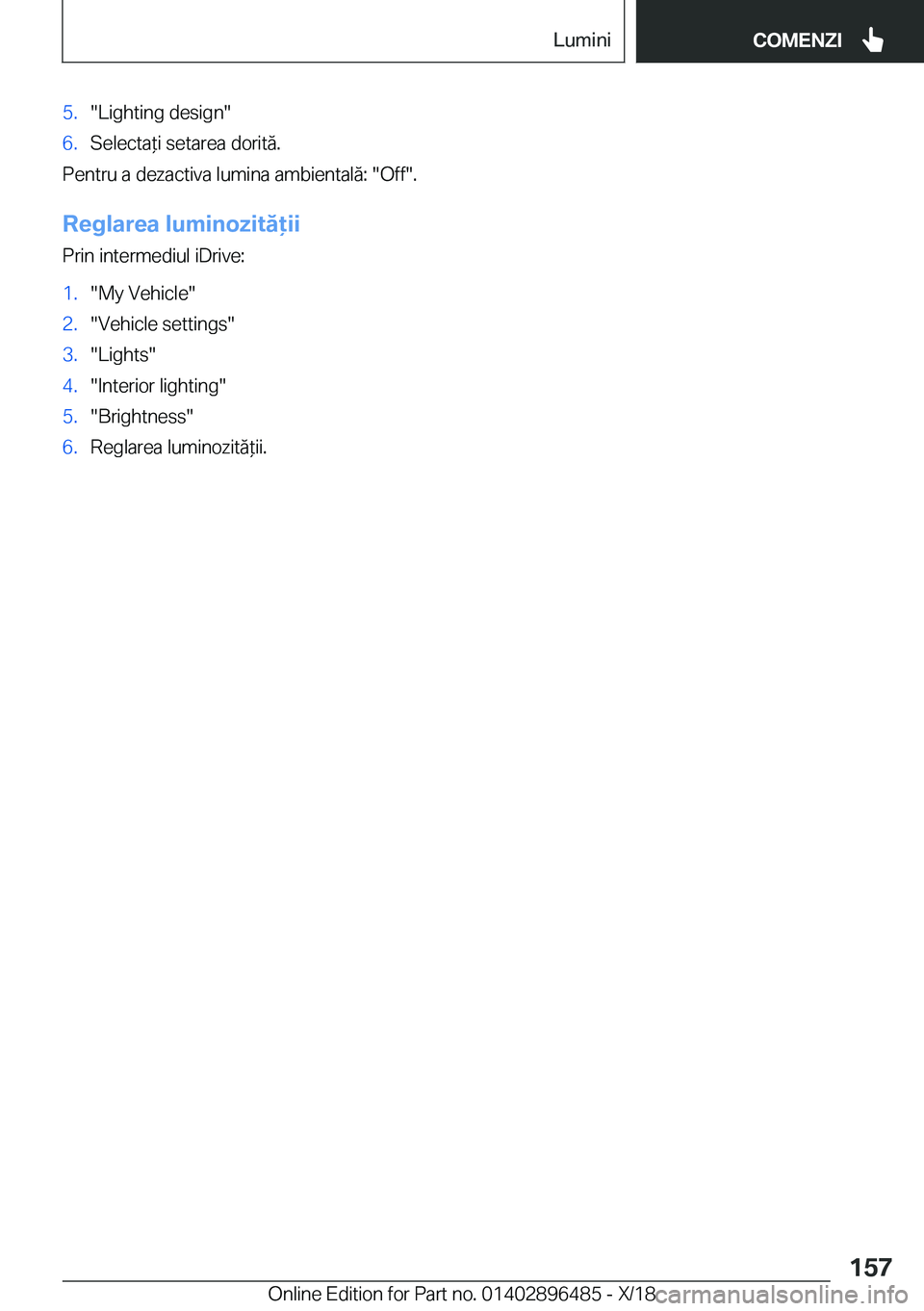 Lumini

COMENZI

5. "Lighting design"
6. Selectați setarea dorită.

Pentru a dezactiva lumina ambientală: "Off".

Reglarea luminozității

Prin intermediul iDrive:

1. "My Vehicle"
2. "Vehicle settings"
3. "Lights"
4. "Interior lighting"
5. "Brightness"
6. Reglarea luminozității.

157

Online Edition for Part no. 01402896485 - X/18

carmanualsonline.info